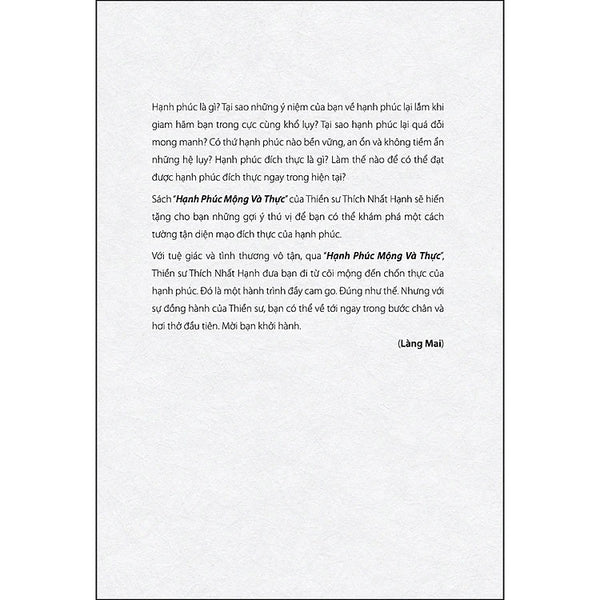 Hạnh phúc là gì? Tại sao những ý niệm của bạn về hạnh phúc lại lắm khi giam hãm bạn trong cực cùng khổ lụy? Tại sao hạnh phúc lại quá đỗi mong manh? Có thứ hạnh phúc nào bền vững, an ổn và không tiềm ẩn những hệ lụy? Hạnh phúc đích thực là gì? Làm thế nào để có thể đạt được hạnh phúc đích thực ngay trong hiện tại?

Sách "Hạnh Phúc Mộng Và Thực" của Thiền sư Thích Nhất Hạnh sẽ hiến tặng cho bạn những gợi ý thú vị để bạn có thể khám phá một cách tường tận diện mạo đích thực của hạnh phúc.

Với tuệ giác và tình thương vô tận, qua "Hạnh Phúc Mộng Và Thực", Thiền sư Thích Nhất Hạnh đưa bạn đi từ cõi mộng đến chốn thực của hạnh phúc. Đó là một hành trình đầy cam go. Đúng như thế. Nhưng với sự đồng hành của Thiền sư, bạn có thể về tới ngay trong bước chân và hơi thở đầu tiên. Mời bạn khởi hành.

(Làng Mai)